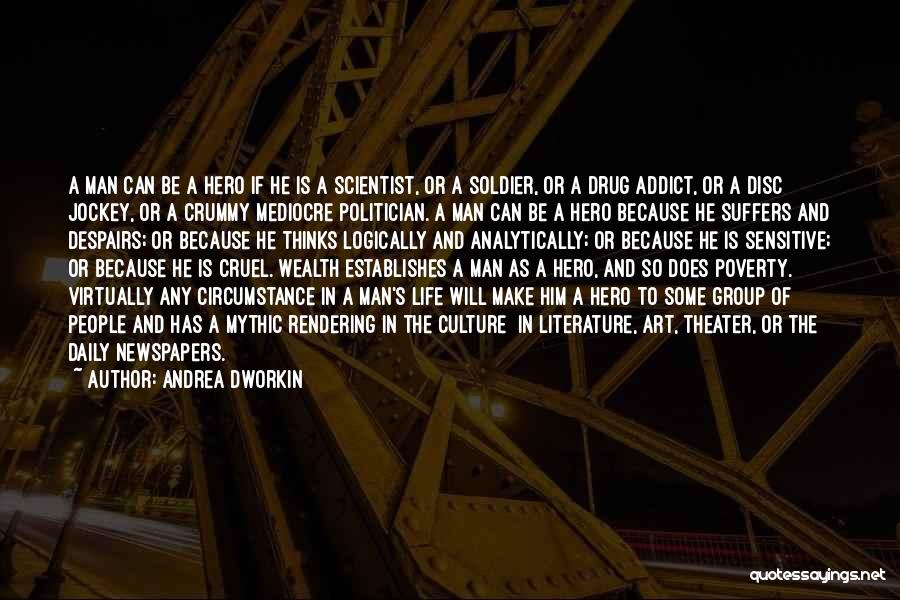 A MAN CAN BE A HERO IF HE IS A SCIENTIST, OR A SOLDIER, OR A DRUG ADDICT, OR A DISC JOCKEY, OR A CRUMMY MEDIOCRE POLITICIAN. A MAN CAN BE A HERO BECAUSE HE SUFFERS AND DESPAIRS; OR BECAUSE HE THINKS LOGICALLY AND ANALYTICALLY; OR BECAUSE HE IS SENSITIVE; OR BECAUSE HE IS CRUEL. WEALTH ESTABLISHES A MAN AS A HERO, AND SO DOES POVERTY. VIRTUALLY ANY CIRCUMSTANCE IN A MAN'S LIFE WILL MAKE HIM A HERO TO SOME GROUP OF PEOPLE AND HAS A MYTHIC RENDERING IN THE CULTURE IN LITERATURE, ART, THEATER, OR THE DAILY NEWSPAPERS.

~ AUTHOR: ANDREA DWORKIN

quotessayings.net